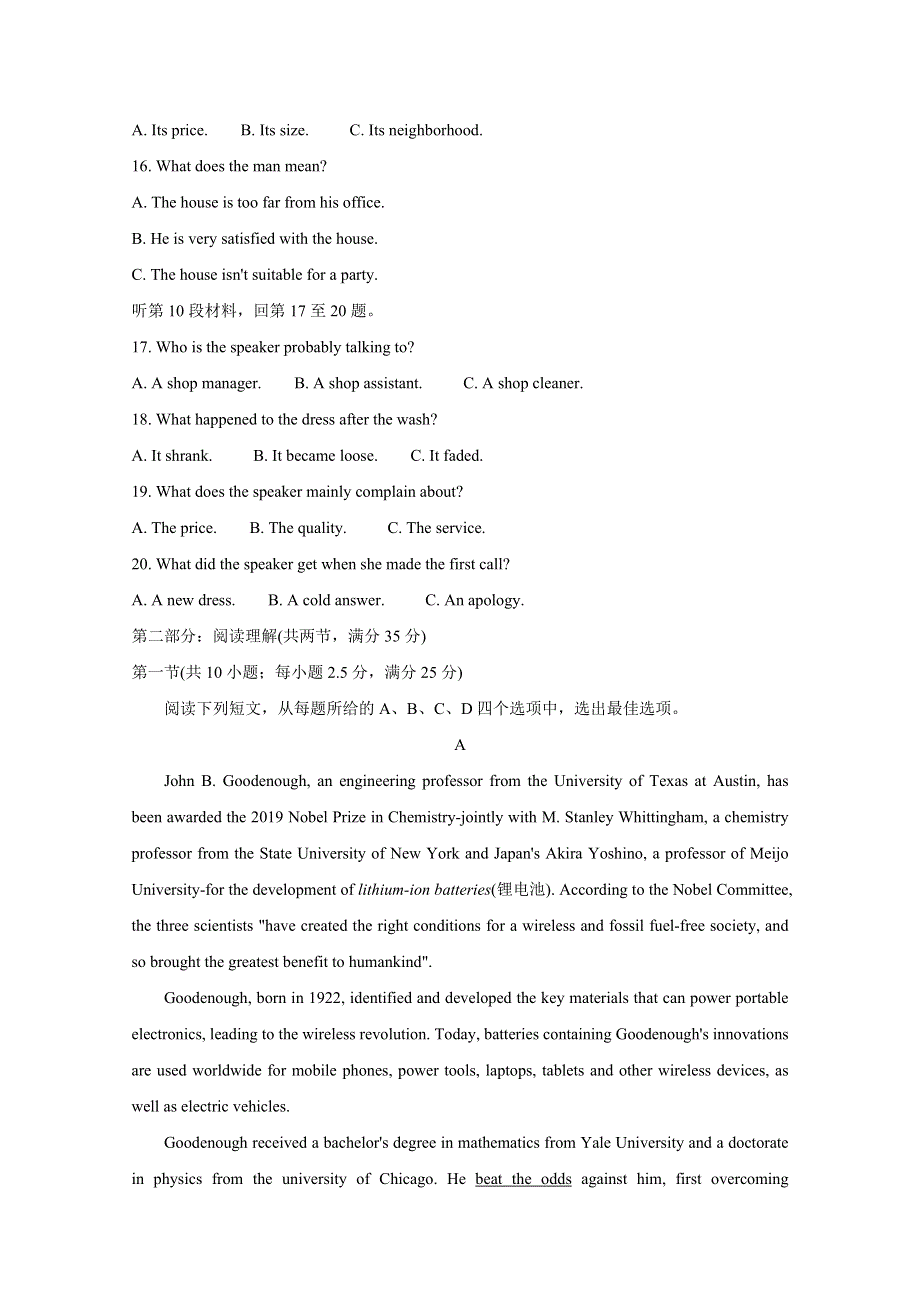 A. Its price.  B. Its size.  C. Its neighborhood.

16. What does the man mean?

A. The house is too far from his office.

B. He is very satisfied with the house.

C. The house isn't suitable for a party.

听第 10 段材料，回第 17 至 20 题。

17. Who is the speaker probably talking to?

A. A shop manager.  B. A shop assistant.  C. A shop cleaner.

18. What happened to the dress after the wash?

A. It shrank.  B. It became loose.  C. It faded.

19. What does the speaker mainly complain about?

A. The price.  B. The quality.  C. The service.

20. What did the speaker get when she made the first call?

A. A new dress.  B. A cold answer.  C. An apology.

第二部分：阅读理解(共两节，满分 35 分)

第一节(共 10 小题；每小题 2.5 分，满分 25 分)

阅读下列短文，从每题所给的 A、B、C、D 四个选项中，选出最佳选项。

A

John B. Goodenough, an engineering professor from the University of Texas at Austin, has been awarded the 2019 Nobel Prize in Chemistry-jointly with M. Stanley Whittingham, a chemistry professor from the State University of New York and Japan's Akira Yoshino, a professor of Meijo University-for the development of lithium-ion batteries(锂电池). According to the Nobel Committee, the three scientists "have created the right conditions for a wireless and fossil fuel-free society, and so brought the greatest benefit to humankind".

Goodenough, born in 1922, identified and developed the key materials that can power portable electronics, leading to the wireless revolution. Today, batteries containing Goodenough's innovations are used worldwide for mobile phones, power tools, laptops, tablets and other wireless devices, as well as electric vehicles.

Goodenough received a bachelor's degree in mathematics from Yale University and a doctorate in physics from the university of Chicago. He beat the odds against him, first overcoming